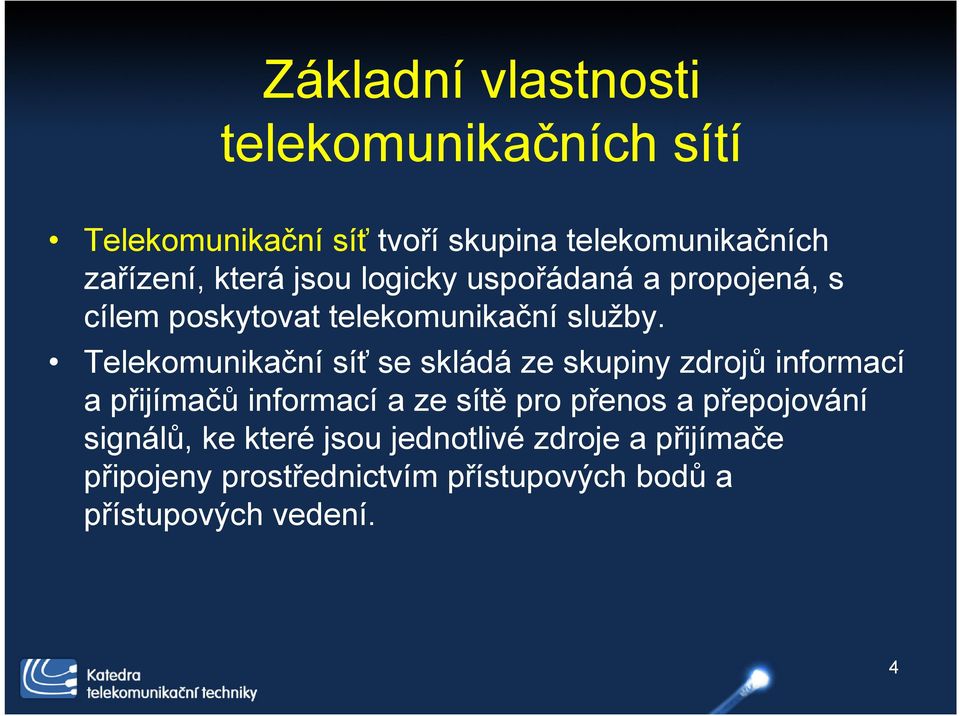 Základní vlastnosti telekomunikačních sítí

• Telekomunikační síť tvoří skupina telekomunikačních zařízení, která jsou logicky uspořádaná a propojená, s cílem poskytovat telekomunikační služby.

• Telekomunikační síť se skládá ze skupiny zdrojů informací a přijímačů informací a ze sítě pro přenos a přepojování signálů, ke které jsou jednotlivé zdroje a přijímače připojeny prostřednictvím přístupových bodů a přístupových vedení.

Katedra telekomunikační techniky

4